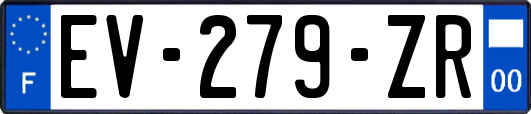 F
EV-279-ZR
00